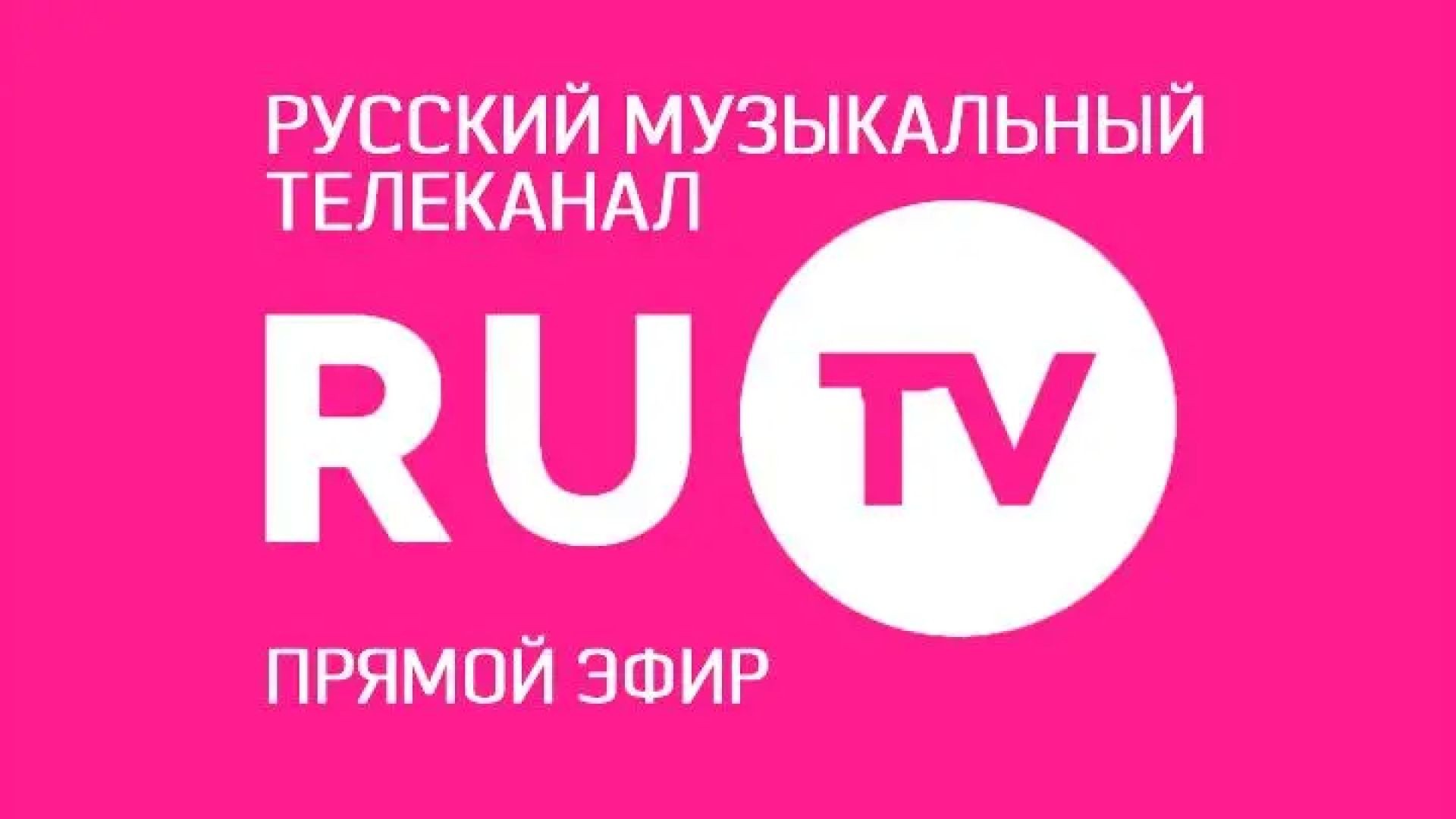 РУССКИЙ МУЗЫКАЛЬНЫЙ ТЕЛЕКАНАЛ

RU TV

ПРЯМОЙ ЭФИР